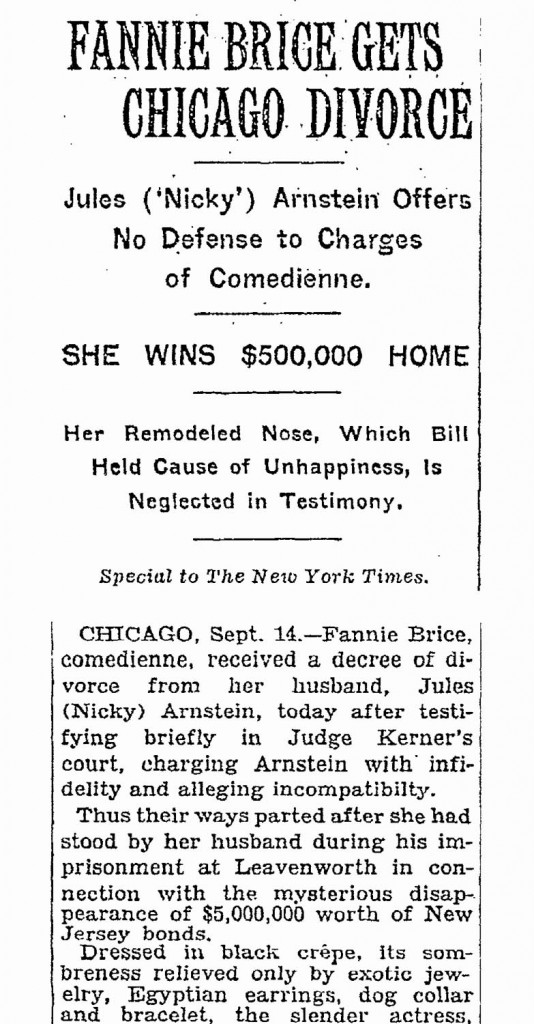 FANNIE BRICE GETS CHICAGO DIVORCE

Jules ('Nicky') Arnstein Offers No Defense to Charges of Comedienne.

SHE WINS $500,000 HOME

Her Remodeled Nose, Which Bill Held Cause of Unhappiness, Is Neglected in Testimony.

Special to The New York Times.

CHICAGO, Sept. 14.—Fannie Brice, comedienne, received a decree of divorce from her husband, Jules (Nicky) Arnstein, today after testifying briefly in Judge Kerner's court, charging Arnstein with infidelity and alleging incompatibilty.

Thus their ways parted after she had stood by her husband during his imprisonment at Leavenworth in connection with the mysterious disappearance of $5,000,000 worth of New Jersey bonds.

Dressed in black crêpe, its sombreness relieved only by exotic jewelry, Egyptian earrings, dog collar and bracelet, the slender actress,